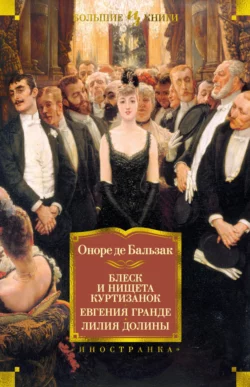 БОЛЬШИЕ ИЗ КНИГИ

Оноре де Бальзак

БЛЕСК И НИЩЕТА КУРТИЗАНОК

ЕВГЕНИЯ ГРАНДЕ

ЛИЛИЯ ДОЛИНЫ

ИНОСТРАНКА